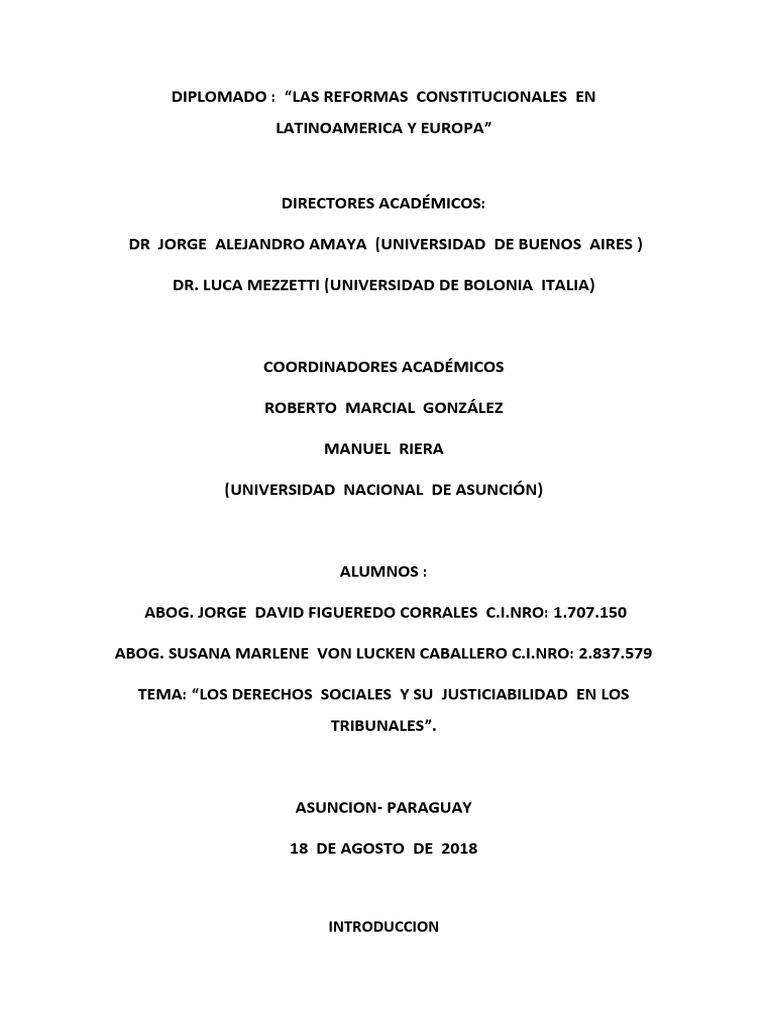 DIPLOMADO : "LAS REFORMAS CONSTITUCIONALES EN LATINOAMERICA Y EUROPA"

DIRECTORES ACADÉMICOS:

DR JORGE ALEJANDRO AMAYA (UNIVERSIDAD DE BUENOS AIRES )

DR. LUCA MEZZETTI (UNIVERSIDAD DE BOLONIA ITALIA)

COORDINADORES ACADÉMICOS

ROBERTO MARCIAL GONZÁLEZ

MANUEL RIERA

(UNIVERSIDAD NACIONAL DE ASUNCIÓN)

ALUMNOS :

ABOG. JORGE DAVID FIGUEREDO CORRALES C.I.NRO: 1.707.150

ABOG. SUSANA MARLENE VON LUCKEN CABALLERO C.I.NRO: 2.837.579

TEMA: "LOS DERECHOS SOCIALES Y SU JUSTICIABILIDAD EN LOS TRIBUNALES".

ASUNCION- PARAGUAY

18 DE AGOSTO DE 2018

INTRODUCCION